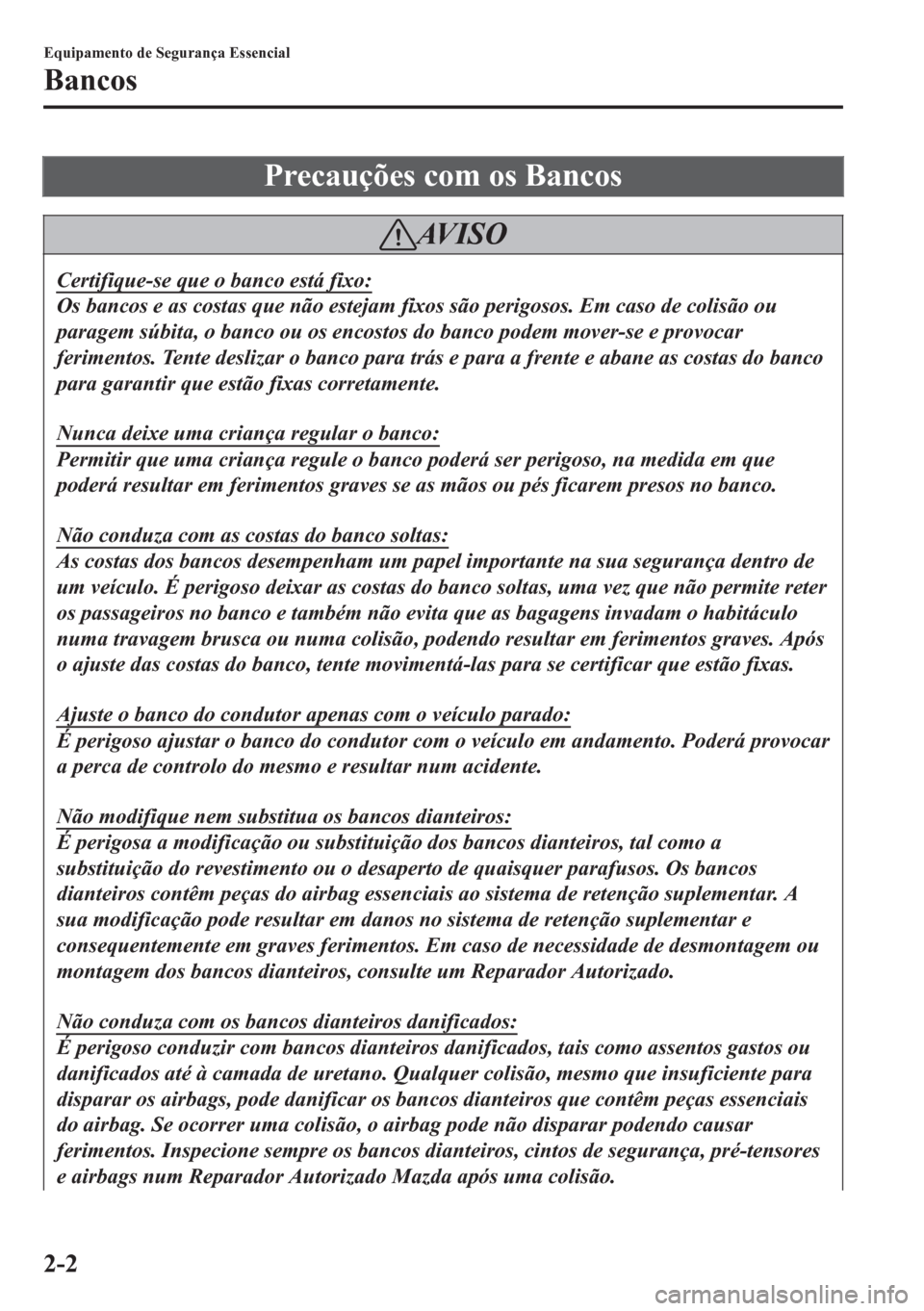 Equipamento de Segurança Essencial

Bancos

Precauções com os Bancos

AVISO

Certifique-se que o banco está fixo:
Os bancos e as costas que não estejam fixos são perigosos. Em caso de colisão ou paragem súbita, o banco ou os encostos do banco podem mover-se e provocar ferimentos. Tente deslizar o banco para trás e para a frente e abane as costas do banco para garantir que estão fixas corretamente.

Nunca deixe uma criança regular o banco:
Permitir que uma criança regule o banco poderá ser perigoso, na medida em que poderá resultar em ferimentos graves se as mãos ou pés ficarem presos no banco.

Não conduza com as costas do banco soltas:
As costas dos bancos desempenham um papel importante na sua segurança dentro de um veículo. É perigoso deixar as costas do banco soltas, uma vez que não permite reter os passageiros no banco e também não evita que as bagagens invadam o habitáculo numa travagem brusca ou numa colisão, podendo resultar em ferimentos graves. Após o ajuste das costas do banco, tente movimentá-las para se certificar que estão fixas.

Ajuste o banco do condutor apenas com o veículo parado:
É perigoso ajustar o banco do condutor com o veículo em andamento. Poderá provocar a perca de controlo do mesmo e resultar num acidente.

Não modifique nem substitua os bancos dianteiros:
É perigosa a modificação ou substituição dos bancos dianteiros, tal como a substituição do revestimento ou o desaperto de quaisquer parafusos. Os bancos dianteiros contêm peças do airbag essenciais ao sistema de retenção suplementar. A sua modificação pode resultar em danos no sistema de retenção suplementar e consequentemente em graves ferimentos. Em caso de necessidade de desmontagem ou montagem dos bancos dianteiros, consulte um Reparador Autorizado.

Não conduza com os bancos dianteiros danificados:
É perigoso conduzir com bancos dianteiros danificados, tais como assentos gastos ou danificados até à camada de uretano. Qualquer colisão, mesmo que insuficiente para disparar os airbags, pode danificar os bancos dianteiros que contêm peças essenciais do airbag. Se ocorrer uma colisão, o airbag pode não disparar podendo causar ferimentos. Inspecione sempre os bancos dianteiros, cintos de segurança, pré-tensores e airbags num Reparador Autorizado Mazda após uma colisão.

2-2

carmanualsonline.info